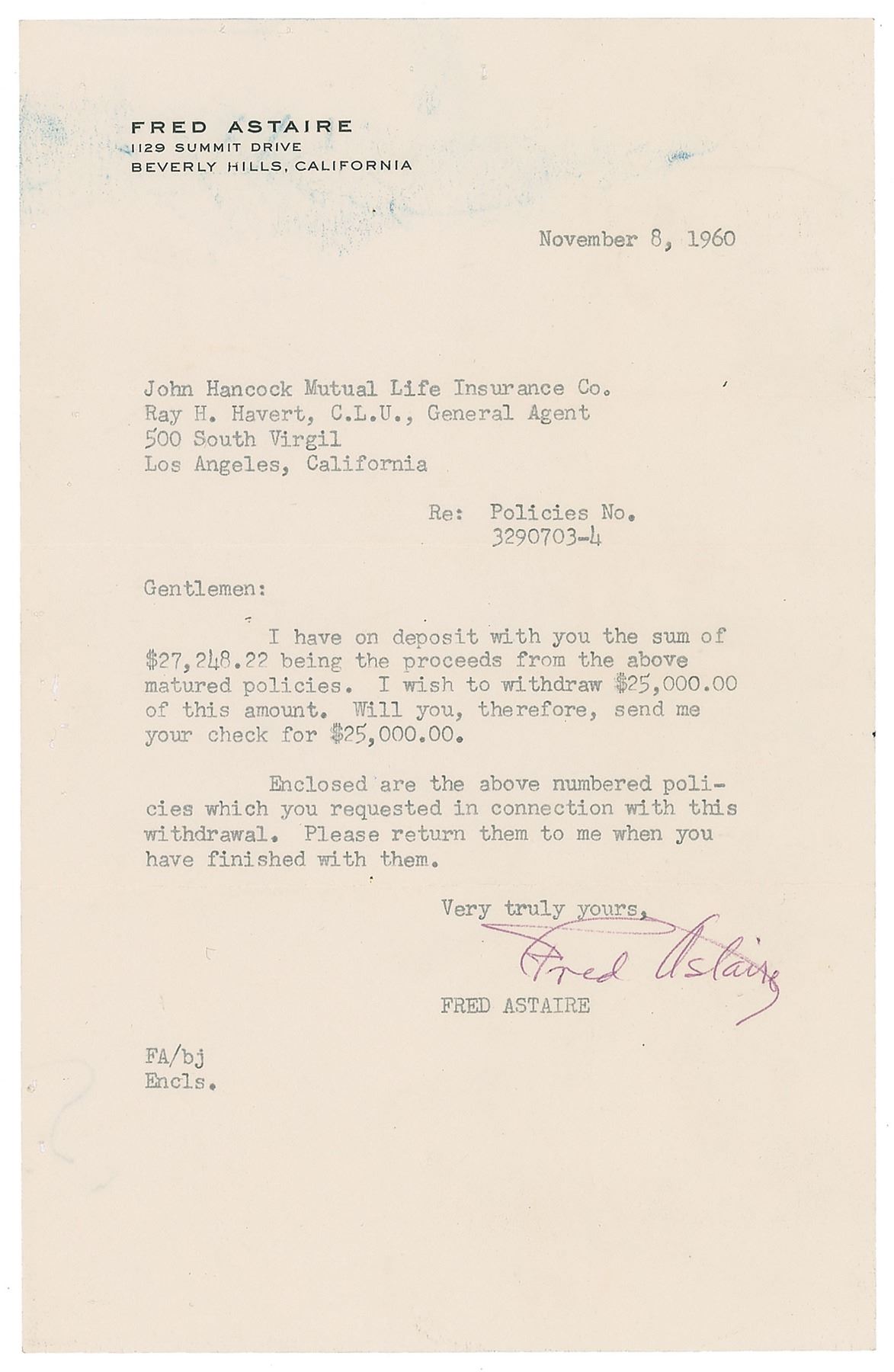 FRED ASTAIRE
1129 SUMMIT DRIVE
BEVERLY HILLS, CALIFORNIA

November 8, 1960

John Hancock Mutual Life Insurance Co.
Ray H. Havert, C.L.U., General Agent
500 South Virgil
Los Angeles, California

Re: Policies No.
3290703-4

Gentlemen:

I have on deposit with you the sum of \$27,248.22 being the proceeds from the above matured policies. I wish to withdraw \$25,000.00 of this amount. Will you, therefore, send me your check for \$25,000.00.

Enclosed are the above numbered policies which you requested in connection with this withdrawal. Please return them to me when you have finished with them.

Very truly yours,
Fred Astaire
FRED ASTAIRE

FA/bj
Encls.